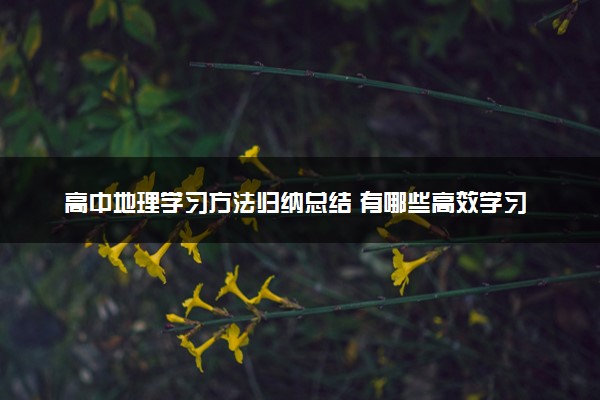 高中地理学习方法归纳总结 有哪些高效学习